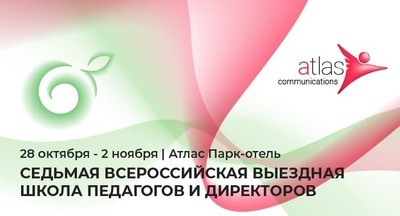 atlas
communications

28 октября - 2 ноября | Атлас Парк-отель
СЕДЬМАЯ ВСЕРОССИЙСКАЯ ВЫЕЗДНАЯ ШКОЛА ПЕДАГОГОВ И ДИРЕКТОРОВ